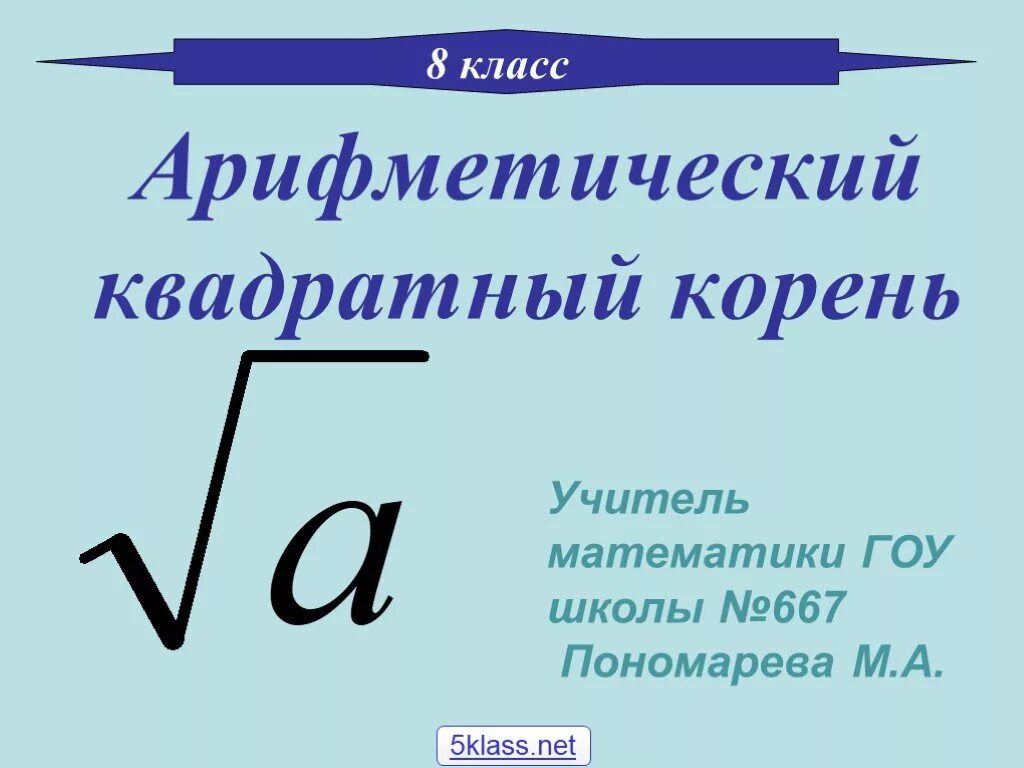 8 класс

Арифметический квадратный корень

$\sqrt{a}$

Учитель математики ГОУ школы №667 Пономарева М.А.

5klass.net